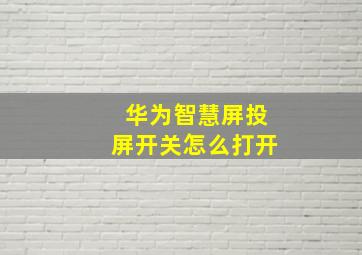 华为智慧屏投屏开关怎么打开